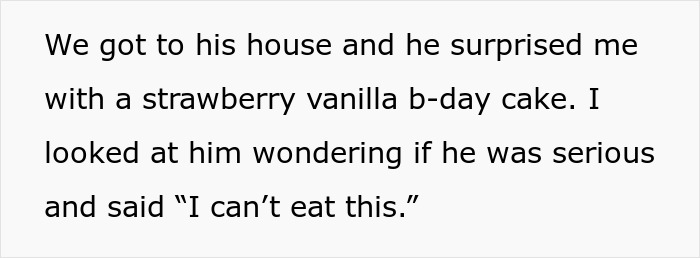 We got to his house and he surprised me with a strawberry vanilla b-day cake. I looked at him wondering if he was serious and said “I can’t eat this.”